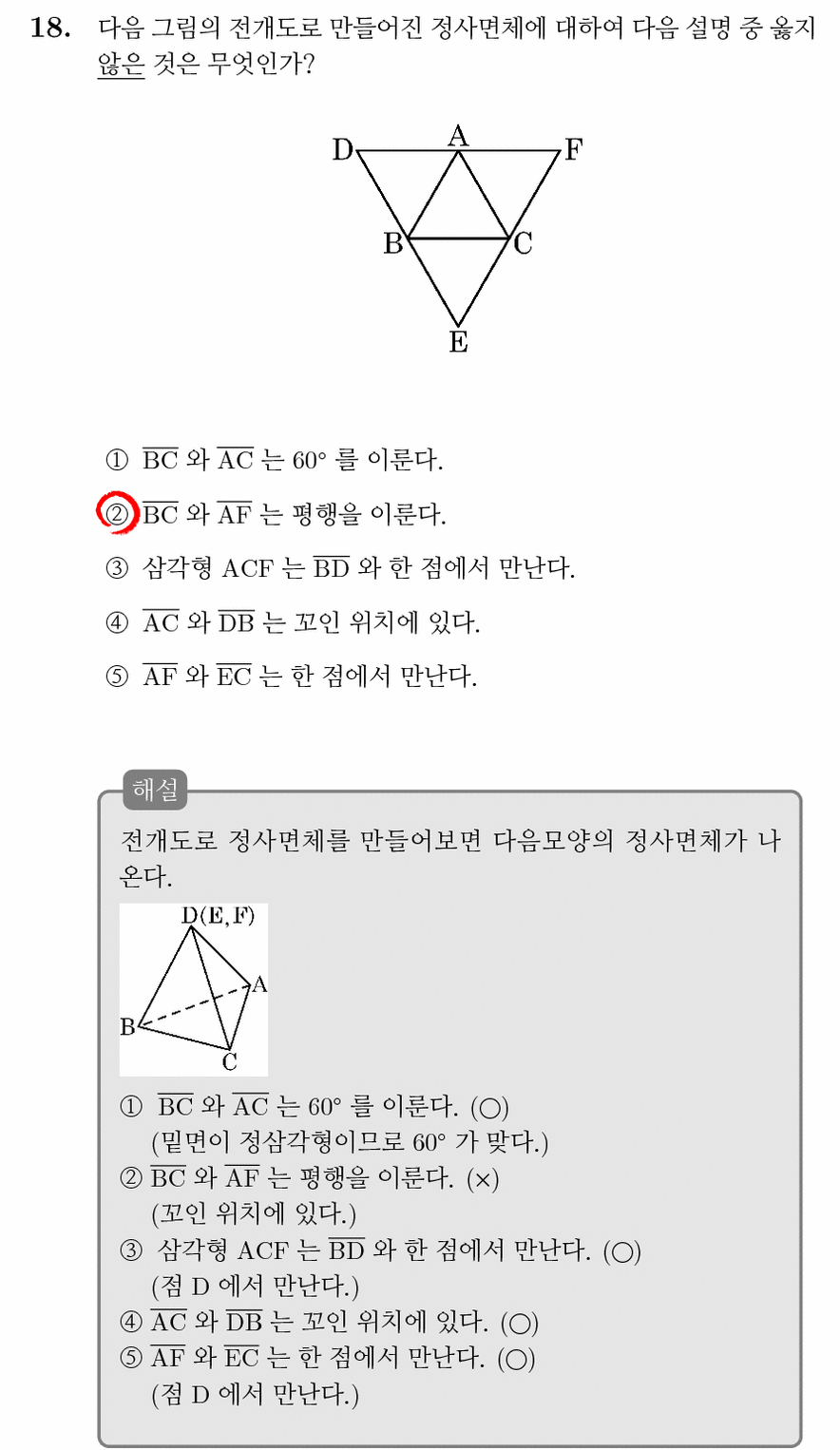 18. 다음 그림의 전개도로 만들어진 정사면체에 대하여 다음 설명 중 옳지 않은 것은 무엇인가?

D
A
F
B
C
E

① $\overline{BC}$ 와 $\overline{AC}$ 는 60° 를 이룬다.

② $\overline{BC}$ 와 $\overline{AF}$ 는 평행을 이룬다.

③ 삼각형 ACF 는 $\overline{BD}$ 와 한 점에서 만난다.

④ $\overline{AC}$ 와 $\overline{DB}$ 는 꼬인 위치에 있다.

⑤ $\overline{AF}$ 와 $\overline{EC}$ 는 한 점에서 만난다.

해설

전개도로 정사면체를 만들어보면 다음모양의 정사면체가 나온다.

D(E, F)
A
B
C

① $\overline{BC}$ 와 $\overline{AC}$ 는 60° 를 이룬다. (○)
(밑면이 정삼각형이므로 60° 가 맞다.)
② $\overline{BC}$ 와 $\overline{AF}$ 는 평행을 이룬다. (×)
(꼬인 위치에 있다.)
③ 삼각형 ACF 는 $\overline{BD}$ 와 한 점에서 만난다. (○)
(점 D 에서 만난다.)
④ $\overline{AC}$ 와 $\overline{DB}$ 는 꼬인 위치에 있다. (○)
⑤ $\overline{AF}$ 와 $\overline{EC}$ 는 한 점에서 만난다. (○)
(점 D 에서 만난다.)